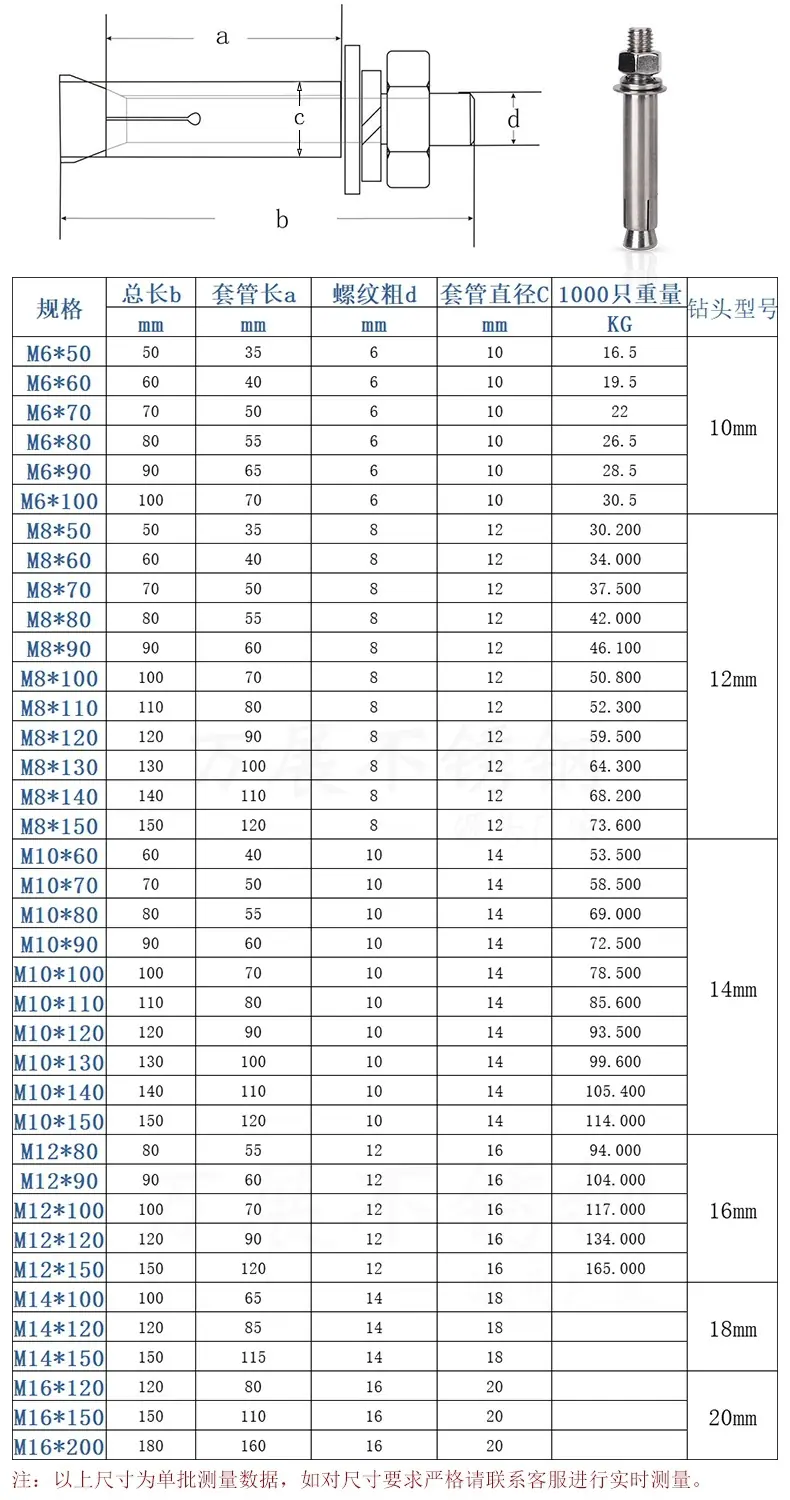 a

c

d

b

| 规格 | 总长b | 套管长a | 螺纹粗d | 套管直径C | 1000只重量 | 钻头型号 |
|---|---|---|---|---|---|---|
| | mm | mm | mm | mm | KG | |
| M6*50 | 50 | 35 | 6 | 10 | 16.5 | 10mm |
| M6*60 | 60 | 40 | 6 | 10 | 19.5 | |
| M6*70 | 70 | 50 | 6 | 10 | 22 | |
| M6*80 | 80 | 55 | 6 | 10 | 26.5 | |
| M6*90 | 90 | 65 | 6 | 10 | 28.5 | |
| M6*100 | 100 | 70 | 6 | 10 | 30.5 | |
| M8*50 | 50 | 35 | 8 | 12 | 30.200 | 12mm |
| M8*60 | 60 | 40 | 8 | 12 | 34.000 | |
| M8*70 | 70 | 50 | 8 | 12 | 37.500 | |
| M8*80 | 80 | 55 | 8 | 12 | 42.000 | |
| M8*90 | 90 | 60 | 8 | 12 | 46.100 | |
| M8*100 | 100 | 70 | 8 | 12 | 50.800 | |
| M8*110 | 110 | 80 | 8 | 12 | 52.300 | |
| M8*120 | 120 | 90 | 8 | 12 | 59.500 | |
| M8*130 | 130 | 100 | 8 | 12 | 64.300 | |
| M8*140 | 140 | 110 | 8 | 12 | 68.200 | |
| M8*150 | 150 | 120 | 8 | 12 | 73.600 | |
| M10*60 | 60 | 40 | 10 | 14 | 53.500 | 14mm |
| M10*70 | 70 | 50 | 10 | 14 | 58.500 | |
| M10*80 | 80 | 55 | 10 | 14 | 69.000 | |
| M10*90 | 90 | 60 | 10 | 14 | 72.500 | |
| M10*100 | 100 | 70 | 10 | 14 | 78.500 | |
| M10*110 | 110 | 80 | 10 | 14 | 85.600 | |
| M10*120 | 120 | 90 | 10 | 14 | 93.500 | |
| M10*130 | 130 | 100 | 10 | 14 | 99.600 | |
| M10*140 | 140 | 110 | 10 | 14 | 105.400 | |
| M10*150 | 150 | 120 | 10 | 14 | 114.000 | |
| M12*80 | 80 | 55 | 12 | 16 | 94.000 | 16mm |
| M12*90 | 90 | 60 | 12 | 16 | 104.000 | |
| M12*100 | 100 | 70 | 12 | 16 | 117.000 | |
| M12*120 | 120 | 90 | 12 | 16 | 134.000 | |
| M12*150 | 150 | 120 | 12 | 16 | 165.000 | |
| M14*100 | 100 | 65 | 14 | 18 | | 18mm |
| M14*120 | 120 | 85 | 14 | 18 | | |
| M14*150 | 150 | 115 | 14 | 18 | | |
| M16*120 | 120 | 80 | 16 | 20 | | 20mm |
| M16*150 | 150 | 110 | 16 | 20 | | |
| M16*200 | 180 | 160 | 16 | 20 | | |

注：以上尺寸为单批测量数据，如对尺寸要求严格请联系客服进行实时测量。